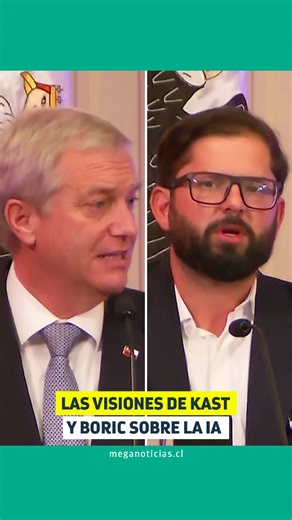 LAS VISIONES DE KAST
Y BORIC SOBRE LA IA

meganoticias.cl